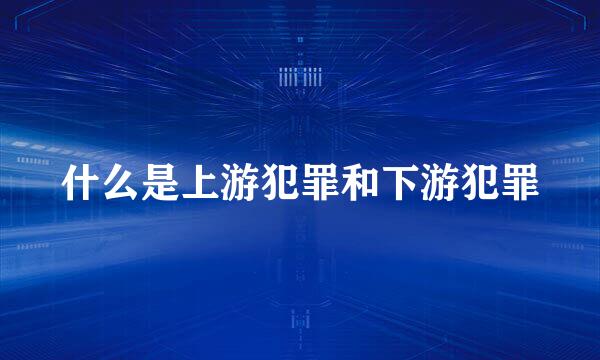 什么是上游犯罪和下游犯罪